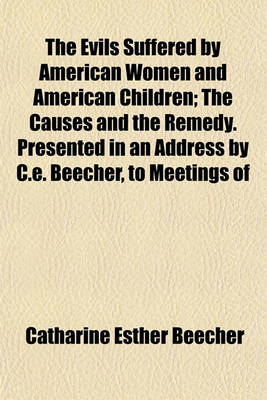 The Evils Suffered by American Women and American Children; The Causes and the Remedy. Presented in an Address by C.e. Beecher, to Meetings of

Catharine Esther Beecher